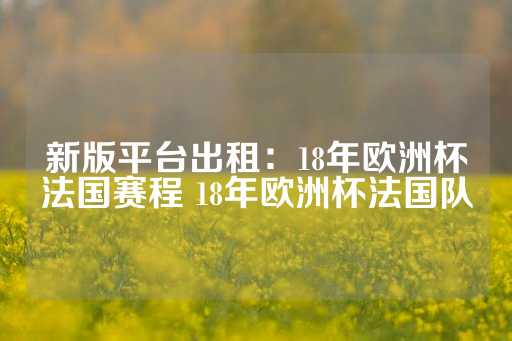 新版平台出租：18年欧洲杯法国赛程 18年欧洲杯法国队